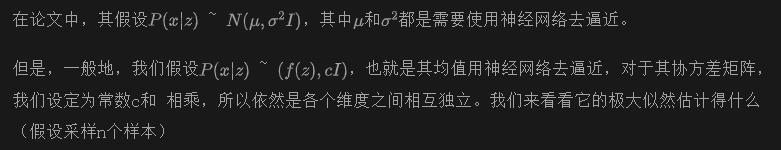 在论文中，其假设$P(x|z)$ ~ $N(\mu, \sigma^2 I)$，其中$\mu$和$\sigma^2$都是需要使用神经网络去逼近。

但是，一般地，我们假设$P(x|z)$ ~ $(f(z), cI)$，也就是其均值用神经网络去逼近，对于其协方差矩阵，我们设定为常数c和 相乘，所以依然是各个维度之间相互独立。我们来看看它的极大似然估计得什么（假设采样n个样本）